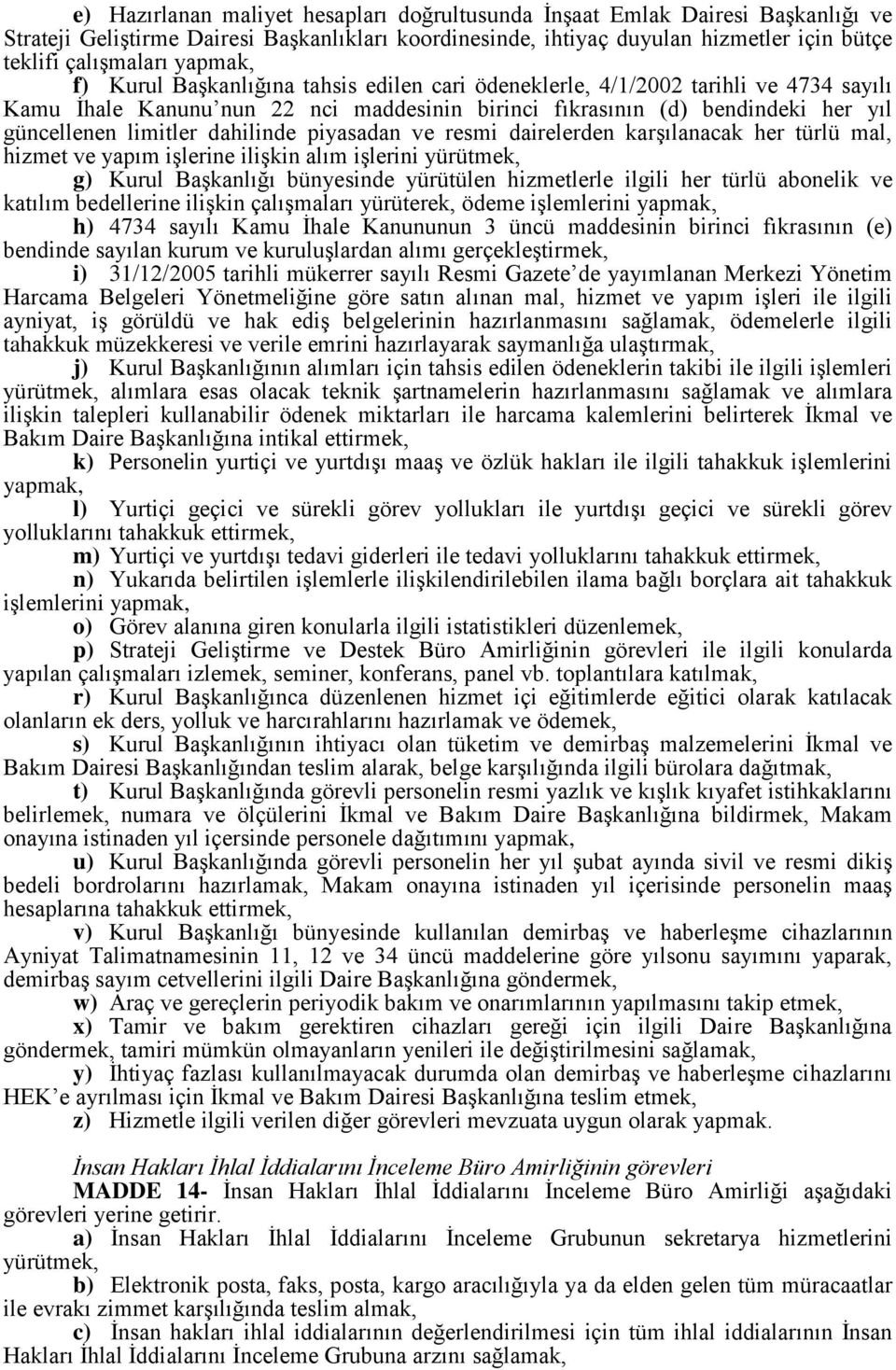 e) Hazırlanan maliyet hesapları doğrultusunda İnşaat Emlak Dairesi Başkanlığı ve Strateji Geliştirme Dairesi Başkanlıkları koordinesinde, ihtiyaç duyulan hizmetler için bütçe teklifi çalışmaları yapmak,

f) Kurul Başkanlığına tahsis edilen cari ödeneklerle, 4/1/2002 tarihli ve 4734 sayılı Kamu İhale Kanunu'nun 22 nci maddesinin birinci fıkrasının (d) bendindeki her yıl güncellenen limitler dahilinde piyasadan ve resmi dairelerden karşılanacak her türlü mal, hizmet ve yapım işlerine ilişkin alım işlerini yürütmek,

g) Kurul Başkanlığı bünyesinde yürütülen hizmetlerle ilgili her türlü abonelik ve katılım bedellerine ilişkin çalışmaları yürüterek, ödeme işlemlerini yapmak,

h) 4734 sayılı Kamu İhale Kanununun 3 üncü maddesinin birinci fıkrasının (e) bendinde sayılan kurum ve kuruluşlardan alımı gerçekleştirmek,

i) 31/12/2005 tarihli mükerrer sayılı Resmi Gazete'de yayımlanan Merkezi Yönetim Harcama Belgeleri Yönetmeliğine göre satın alınan mal, hizmet ve yapım işleri ile ilgili ayniyat, iş görüldü ve hak ediş belgelerinin hazırlanmasını sağlamak, ödemelerle ilgili tahakkuk müzekkeresi ve verile emrini hazırlayarak saymanlığa ulaştırmak,

j) Kurul Başkanlığının alımları için tahsis edilen ödeneklerin takibi ile ilgili işlemleri yürütmek, alımlara esas olacak teknik şartnamelerin hazırlanmasını sağlamak ve alımlara ilişkin talepleri kullanabilir ödenek miktarları ile harcama kalemlerini belirterek İkmal ve Bakım Daire Başkanlığına intikal ettirmek,

k) Personelin yurtiçi ve yurtdışı maaş ve özlük hakları ile ilgili tahakkuk işlemlerini yapmak,

l) Yurtiçi geçici ve sürekli görev yollukları ile yurtdışı geçici ve sürekli görev yolluklarını tahakkuk ettirmek,

m) Yurtiçi ve yurtdışı tedavi giderleri ile tedavi yolluklarını tahakkuk ettirmek,

n) Yukarıda belirtilen işlemlerle ilişkilendirilebilen ilama bağlı borçlara ait tahakkuk işlemlerini yapmak,

o) Görev alanına giren konularla ilgili istatistikleri düzenlemek,

p) Strateji Geliştirme ve Destek Büro Amirliğinin görevleri ile ilgili konularda yapılan çalışmaları izlemek, seminer, konferans, panel vb. toplantılara katılmak,

r) Kurul Başkanlığınca düzenlenen hizmet içi eğitimlerde eğitici olarak katılacak olanların ek ders, yolluk ve harcırahlarını hazırlamak ve ödemek,

s) Kurul Başkanlığının ihtiyacı olan tüketim ve demirbaş malzemelerini İkmal ve Bakım Dairesi Başkanlığından teslim alarak, belge karşılığında ilgili bürolara dağıtmak,

t) Kurul Başkanlığında görevli personelin resmi yazlık ve kışlık kıyafet istihkaklarını belirlemek, numara ve ölçülerini İkmal ve Bakım Daire Başkanlığına bildirmek, Makam onayına istinaden yıl içersinde personele dağıtımını yapmak,

u) Kurul Başkanlığında görevli personelin her yıl şubat ayında sivil ve resmi dikiş bedeli bordrolarını hazırlamak, Makam onayına istinaden yıl içerisinde personelin maaş hesaplarına tahakkuk ettirmek,

v) Kurul Başkanlığı bünyesinde kullanılan demirbaş ve haberleşme cihazlarının Ayniyat Talimatnamesinin 11, 12 ve 34 üncü maddelerine göre yılsonu sayımını yaparak, demirbaş sayım cetvellerini ilgili Daire Başkanlığına göndermek,

w) Araç ve gereçlerin periyodik bakım ve onarımlarının yapılmasını takip etmek,

x) Tamir ve bakım gerektiren cihazları gereği için ilgili Daire Başkanlığına göndermek, tamiri mümkün olmayanların yenileri ile değiştirilmesini sağlamak,

y) İhtiyaç fazlası kullanılmayacak durumda olan demirbaş ve haberleşme cihazlarını HEK'e ayrılması için İkmal ve Bakım Dairesi Başkanlığına teslim etmek,

z) Hizmetle ilgili verilen diğer görevleri mevzuata uygun olarak yapmak.

İnsan Hakları İhlal İddialarını İnceleme Büro Amirliğinin görevleri

MADDE 14- İnsan Hakları İhlal İddialarını İnceleme Büro Amirliği aşağıdaki görevleri yerine getirir.

a) İnsan Hakları İhlal İddialarını İnceleme Grubunun sekretarya hizmetlerini yürütmek,

b) Elektronik posta, faks, posta, kargo aracılığıyla ya da elden gelen tüm müracaatlar ile evrakı zimmet karşılığında teslim almak,

c) İnsan hakları ihlal iddialarının değerlendirilmesi için tüm ihlal iddialarının İnsan Hakları İhlal İddialarını İnceleme Grubuna arzını sağlamak,